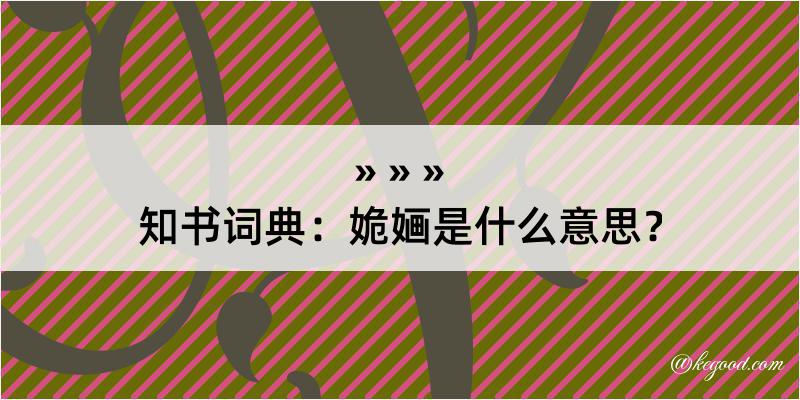 » » »

知书词典：姽婳是什么意思？

@kegood.com